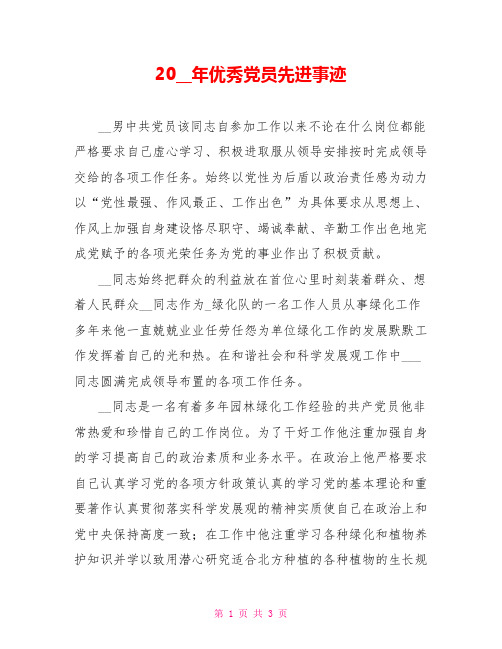 20__年优秀党员先进事迹

__男中共党员该同志自参加工作以来不论在什么岗位都能严格要求自己虚心学习、积极进取服从领导安排按时完成领导交给的各项工作任务。始终以党性为后盾以政治责任感为动力以“党性最强、作风最正、工作出色”为具体要求从思想上、作风上加强自身建设恪尽职守、竭诚奉献、辛勤工作出色地完成党赋予的各项光荣任务为党的事业作出了积极贡献。

__同志始终把群众的利益放在首位心里时刻装着群众、想着人民群众__同志作为_绿化队的一名工作人员从事绿化工作多年来他一直兢兢业业任劳任怨为单位绿化工作的发展默默工作发挥着自己的光和热。在和谐社会和科学发展观工作中___同志圆满完成领导布置的各项工作任务。

__同志是一名有着多年园林绿化工作经验的共产党员他非常热爱和珍惜自己的工作岗位。为了干好工作他注重加强自身的学习提高自己的政治素质和业务水平。在政治上他严格要求自己认真学习党的各项方针政策认真的学习党的基本理论和重要著作认真贯彻落实科学发展观的精神实质使自己在政治上和党中央保持高度一致；在工作中他注重学习各种绿化和植物养护知识并学以致用潜心研究适合北方种植的各种植物的生长规

第 1 页 共 3 页